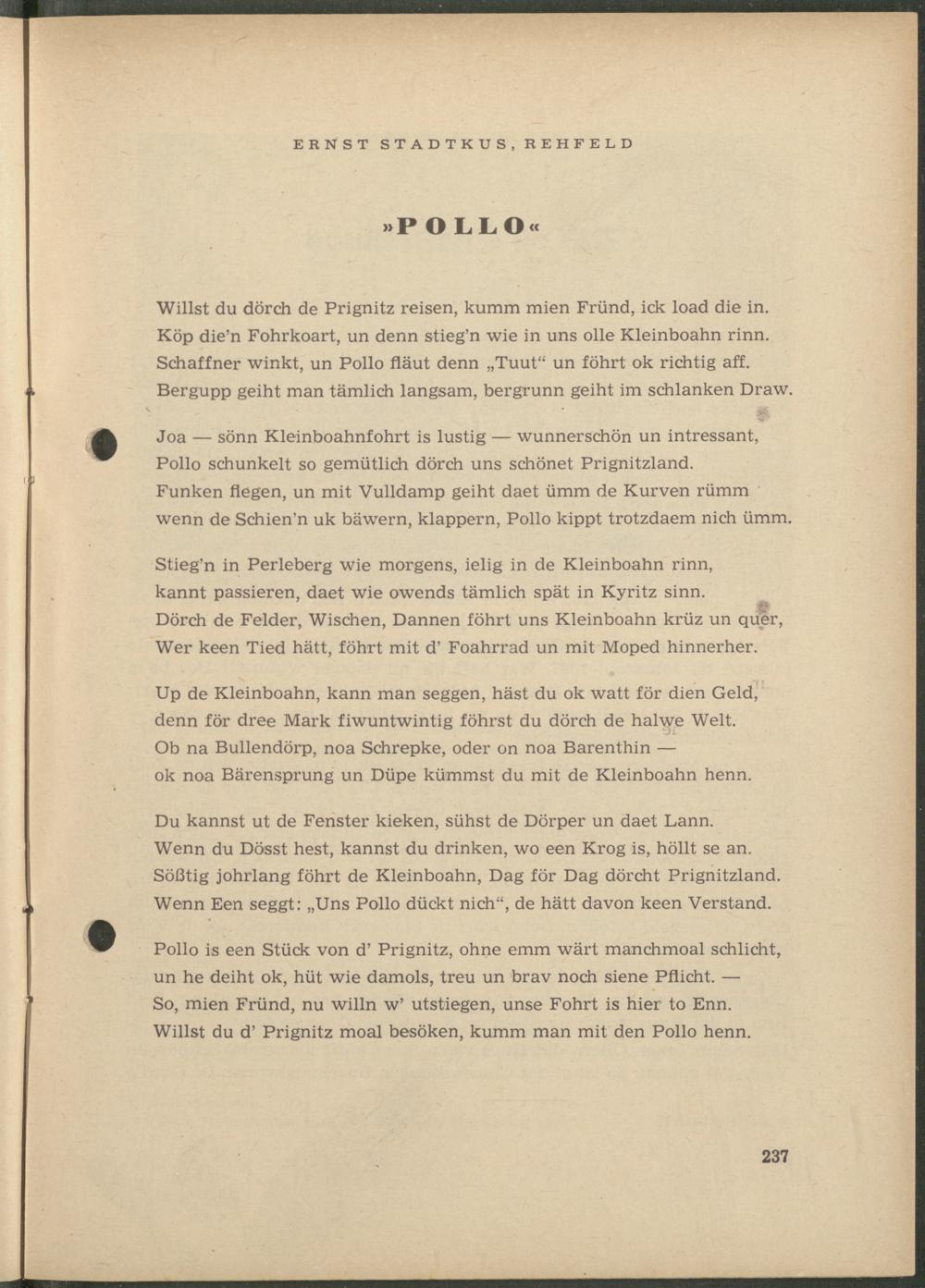 ERNST STADTKUS, REHFELD

»POLLO«

Willst du dörch de Prignitz reisen, kumm mien Fründ, ick load die in.
Köp die'n Fohrkoart, un denn stieg'n wie in uns olle Kleinboahn rinn.
Schaffner winkt, un Pollo fläut denn „Tuut“ un föhrt ok richtig aff.
Bergupp geiht man tämlich langsam, bergrunn geiht im schlanken Draw.

Joa — sönn Kleinboahnfohrt is lustig — wunnerschön un intressant,
Pollo schunkelt so gemütlich dörch uns schönet Prignitzland.
Funken flegen, un mit Vulldamp geiht daet ümm de Kurven rümm
wenn de Schien'n uk bäwern, klappern, Pollo kippt trotzdaem nich ümm.

Stieg'n in Perleberg wie morgens, ielig in de Kleinboahn rinn,
kannt passieren, daet wie owends tämlich spät in Kyritz sinn.
Dörch de Felder, Wischen, Dannen föhrt uns Kleinboahn krüz un quer,
Wer keen Tied hätt, föhrt mit d' Foahrrad un mit Moped hinnerher.

Up de Kleinboahn, kann man seggen, häst du ok watt för dien Geld,
denn för dree Mark fiwuntwintig föhrst du dörch de halwe Welt.
Ob na Bullendörp, noa Schrepke, oder on noa Barenthin —
ok noa Bärensprung un Düpe kümmst du mit de Kleinboahn henn.

Du kannst ut de Fenster kieken, sühst de Dörper un daet Lann.
Wenn du Dösst hest, kannst du drinken, wo een Krog is, höllt se an.
Sößtig johrlang föhrt de Kleinboahn, Dag för Dag dörcht Prignitzland.
Wenn Een seggt: „Uns Pollo dückt nich“, de hätt davon keen Verstand.

Pollo is een Stück von d' Prignitz, ohne emm wärt manchmoal schlicht,
un he deiht ok, hüt wie damols, treu un brav noch siene Pflicht. —
So, mien Fründ, nu willn w' utstiegen, unse Fohrt is hier to Enn.
Willst du d' Prignitz moal besöken, kumm man mit den Pollo henn.

237